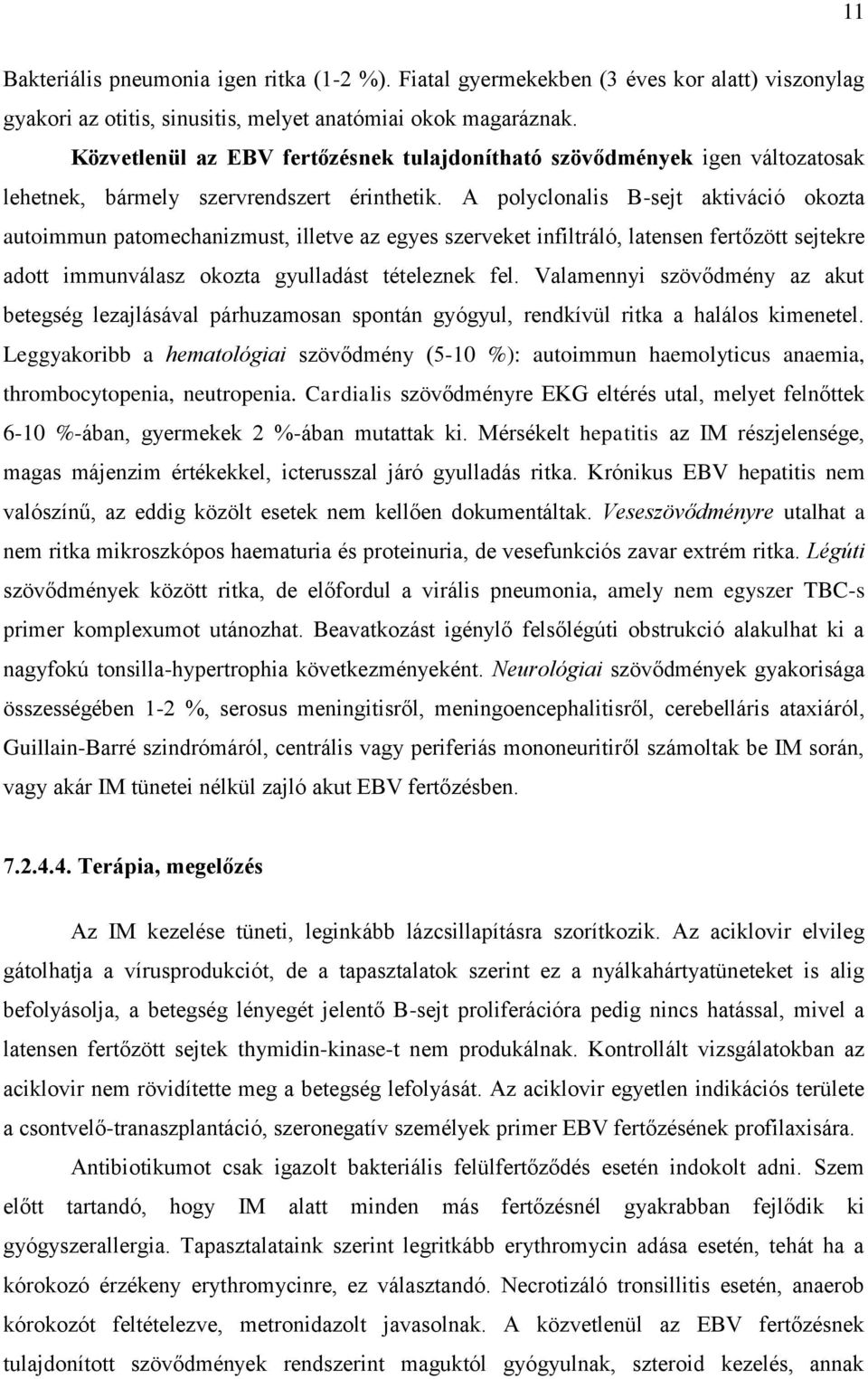 11

Bakteriális pneumonia igen ritka (1-2 %). Fiatal gyermekekben (3 éves kor alatt) viszonylag gyakori az otitis, sinusitis, melyet anatómiai okok magaráznak.

Közvetlenül az EBV fertőzésnek tulajdonítható szövődmények igen változatosak lehetnek, bármely szervrendszert érinthetik. A polyclonalis B-sejt aktiváció okozta autoimmun patomechanizmust, illetve az egyes szerveket infiltráló, latensen fertőzött sejtekre adott immunválasz okozta gyulladást tételeznek fel. Valamennyi szövődmény az akut betegség lezajlásával párhuzamosan spontán gyógyul, rendkívül ritka a halálos kimenetel. Leggyakoribb a hematológiai szövődmény (5-10 %): autoimmun haemolyticus anaemia, thrombocytopenia, neutropenia. Cardialis szövődményre EKG eltérés utal, melyet felnőttek 6-10 %-ában, gyermekek 2 %-ában mutattak ki. Mérsékelt hepatitis az IM részjelensége, magas májenzim értékekkel, icterusszal járó gyulladás ritka. Krónikus EBV hepatitis nem valószínű, az eddig közölt esetek nem kellően dokumentáltak. Veseszövődményre utalhat a nem ritka mikroszkópos haematuria és proteinuria, de vesefunkciós zavar extrém ritka. Légúti szövődmények között ritka, de előfordul a virális pneumonia, amely nem egyszer TBC-s primer komplexumot utánozhat. Beavatkozást igénylő felsőlégúti obstrukció alakulhat ki a nagyfokú tonsilla-hypertrophia következményeként. Neurológiai szövődmények gyakorisága összességében 1-2 %, serosus meningitisről, meningoencephalitisről, cerebelláris ataxiáról, Guillain-Barré szindrómáról, centrális vagy periferiás mononeuritiről számoltak be IM során, vagy akár IM tünetei nélkül zajló akut EBV fertőzésben.

7.2.4.4. Terápia, megelőzés

Az IM kezelése tüneti, leginkább lázcsillapításra szorítkozik. Az aciklovir elvileg gátolhatja a vírusprodukciót, de a tapasztalatok szerint ez a nyálkahártyatüneteket is alig befolyásolja, a betegség lényegét jelentő B-sejt proliferációra pedig nincs hatással, mivel a latensen fertőzött sejtek thymidin-kinase-t nem produkálnak. Kontrollált vizsgálatokban az aciklovir nem rövidítette meg a betegség lefolyását. Az aciklovir egyetlen indikációs területe a csontvelő-tranaszplantáció, szeronegatív személyek primer EBV fertőzésének profilaxisára.

Antibiotikumot csak igazolt bakteriális felülfertőződés esetén indokolt adni. Szem előtt tartandó, hogy IM alatt minden más fertőzésnél gyakrabban fejlődik ki gyógyszerallergia. Tapasztalataink szerint legritkább erythromycin adása esetén, tehát ha a kórokozó érzékeny erythromycinre, ez választandó. Necrotizáló tronsillitis esetén, anaerob kórokozót feltételezve, metronidazolt javasolnak. A közvetlenül az EBV fertőzésnek tulajdonított szövődmények rendszerint maguktól gyógyulnak, szteroid kezelés, annak